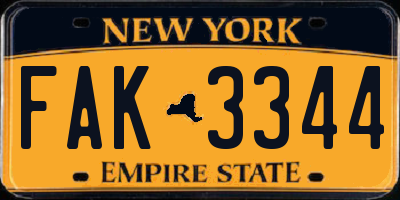 NEW YORK

FAK 3344

EMPIRE STATE